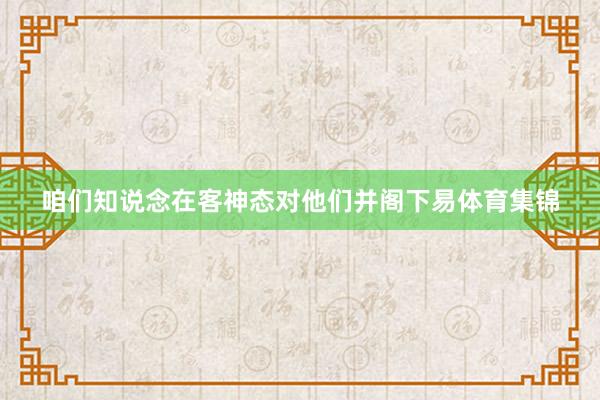 咱们知说念在客神态对他们并阁下易体育集锦